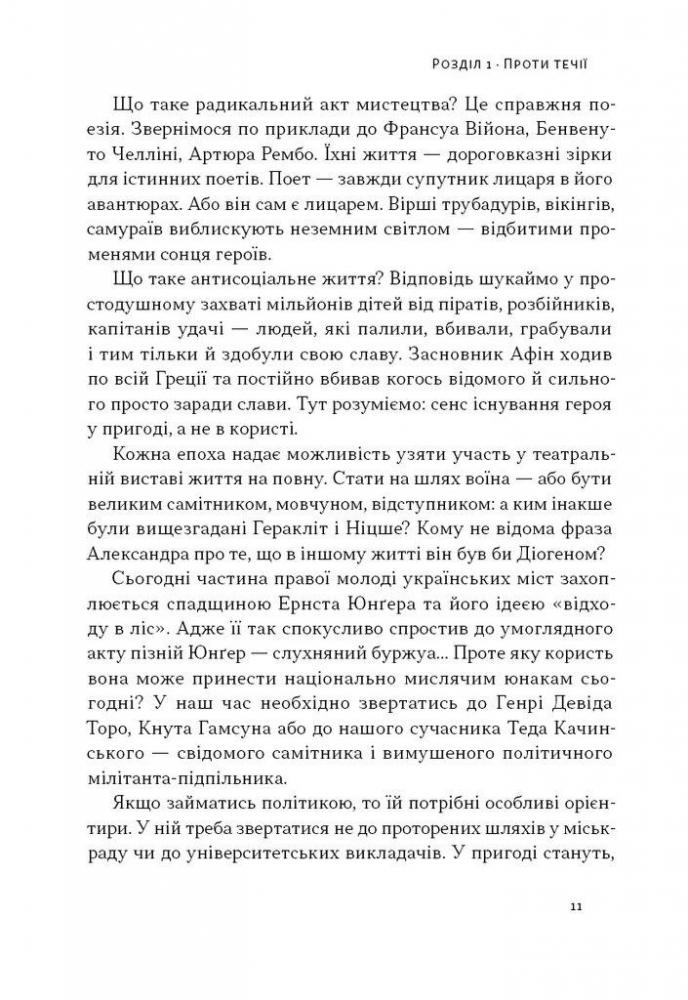 Розділ 1 · Проти течії

Що таке радикальний акт мистецтва? Це справжня поезія. Звернімося по приклади до Франсуа Війона, Бенвенуто Челліні, Артюра Рембо. Їхні життя — дороговказні зірки для істинних поетів. Поет — завжди супутник лицаря в його авантюрах. Або він сам є лицарем. Вірші трубадурів, вікінгів, самураїв виблискують неземним світлом — відбитими променями сонця героїв.

Що таке антисоціальне життя? Відповідь шукаймо у простодушному захваті мільйонів дітей від піратів, розбійників, капітанів удачі — людей, які палили, вбивали, грабували і тим тільки й здобули свою славу. Засновник Афін ходив по всій Греції та постійно вбивав когось відомого й сильного просто заради слави. Тут розуміємо: сенс існування героя у пригоді, а не в користі.

Кожна епоха надає можливість узяти участь у театральній виставі життя на повну. Стати на шлях воїна — або бути великим самітником, мовчуном, відступником: а ким інакше були вищезгадані Геракліт і Ніцше? Кому не відома фраза Александра про те, що в іншому житті він був би Діогеном?

Сьогодні частина правої молоді українських міст захоплюється спадщиною Ернста Юнґера та його ідеєю «відходу в ліс». Адже її так спокусливо спростив до умоглядного акту пізній Юнґер — слухняний буржуа... Проте яку користь вона може принести національно мислячим юнакам сьогодні? У наш час необхідно звертатись до Генрі Девіда Торо, Кнута Гамсуна або до нашого сучасника Теда Качинського — свідомого самітника і вимушеного політичного мілітанта-підпільника.

Якщо займатись політикою, то їй потрібні особливі орієнтири. У ній треба звертатися не до проторених шляхів у міськраду чи до університетських викладачів. У пригоді стануть,

11